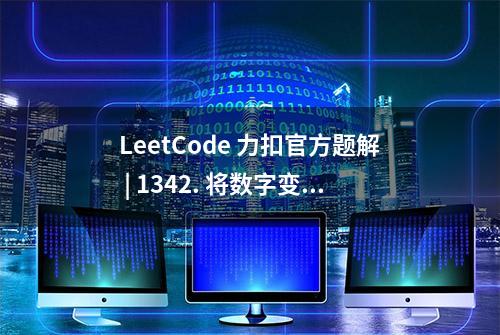 LeetCode 力扣官方题解 | 1342. 将数字变...